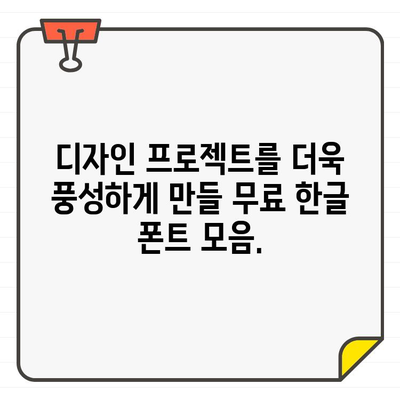 디자인 프로젝트를 더욱 풍성하게 만들 무료 한글 폰트 모음.